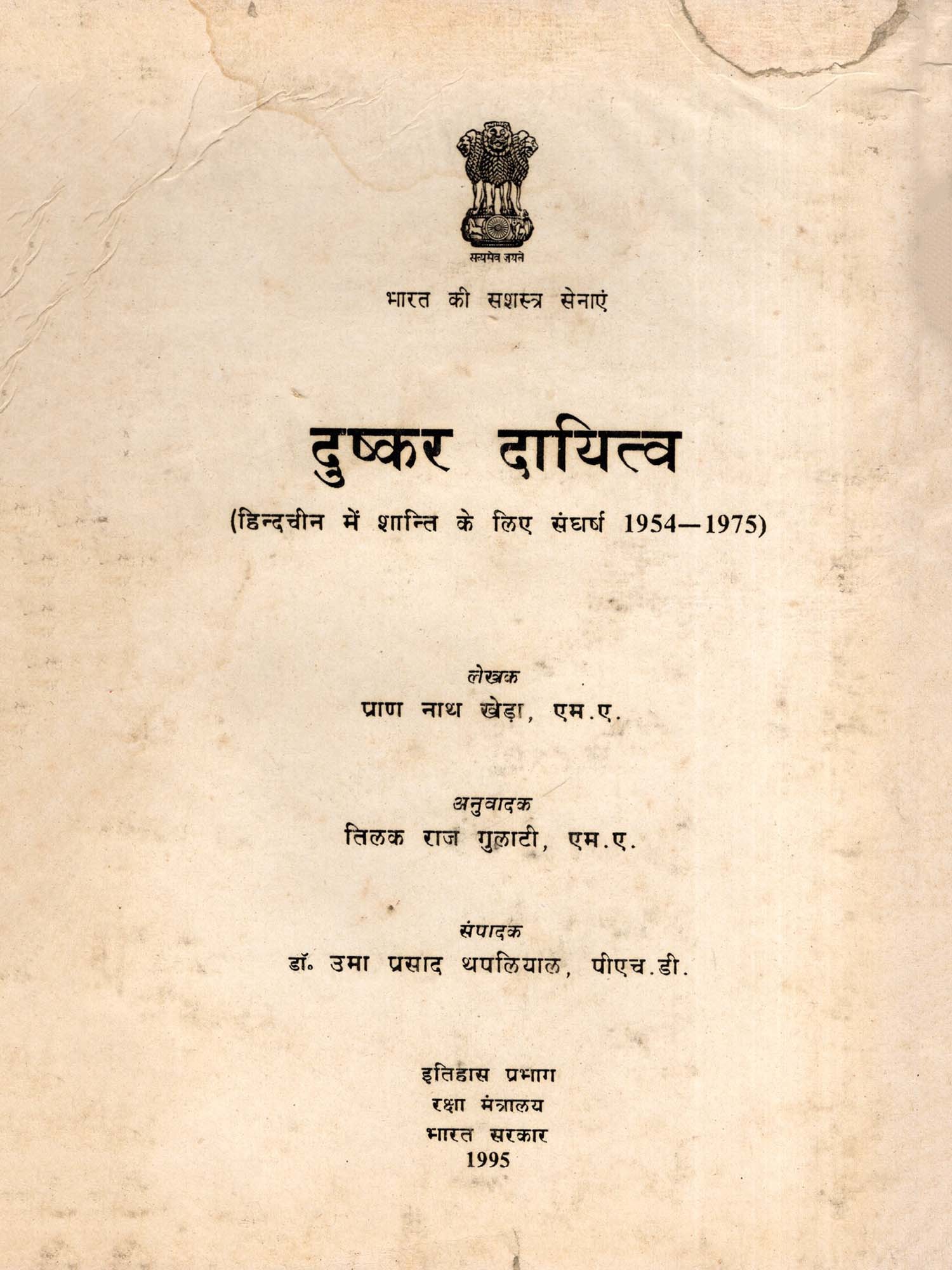 सत्यमेव जयते

भारत की सशस्त्र सेनाएं

दुष्कर दायित्व

(हिन्दचीन में शान्ति के लिए संघर्ष 1954—1975)

लेखक
प्राण नाथ खेड़ा, एम.ए.

अनुवादक
तिलक राज गुलाटी, एम.ए.

संपादक
डॉ॰ उमा प्रसाद थपलियाल, पीएच.डी.

इतिहास प्रभाग
रक्षा मंत्रालय
भारत सरकार
1995